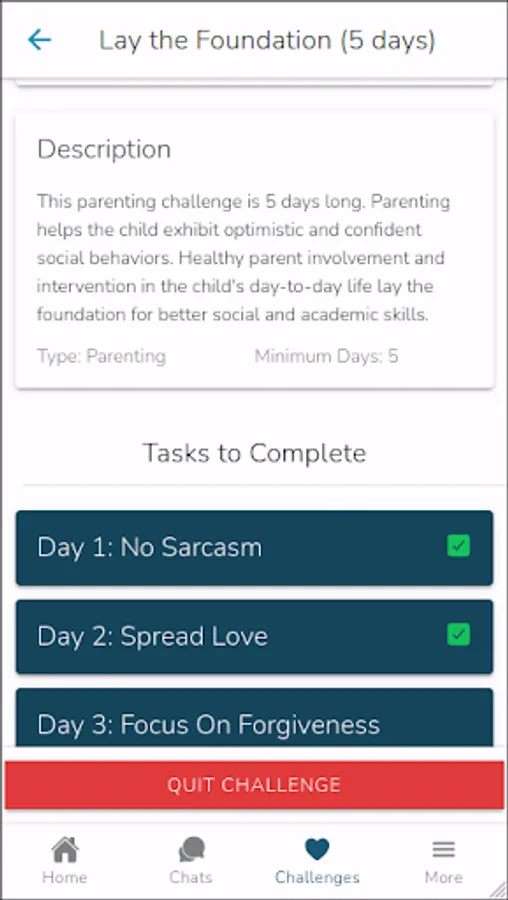 Lay the Foundation (5 days)

Description

This parenting challenge is 5 days long. Parenting helps the child exhibit optimistic and confident social behaviors. Healthy parent involvement and intervention in the child's day-to-day life lay the foundation for better social and academic skills.

Type: Parenting Minimum Days: 5

Tasks to Complete

Day 1: No Sarcasm

Day 2: Spread Love

Day 3: Focus On Forgiveness

QUIT CHALLENGE

Home Chats Challenges More